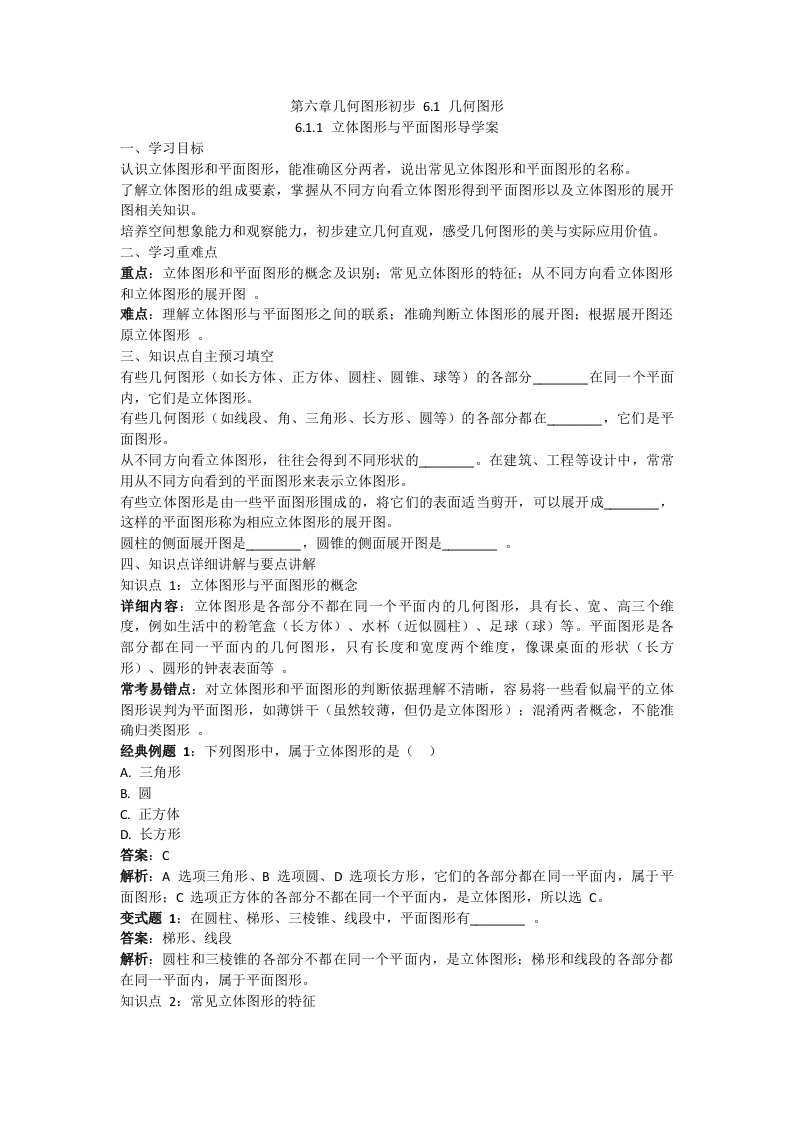 第六章几何图形初步 6.1 几何图形
6.1.1 立体图形与平面图形导学案

一、学习目标
认识立体图形和平面图形，能准确区分两者，说出常见立体图形和平面图形的名称。
了解立体图形的组成要素，掌握从不同方向看立体图形得到平面图形以及立体图形的展开图相关知识。
培养空间想象能力和观察能力，初步建立几何直观，感受几何图形的美与实际应用价值。
二、学习重难点
重点：立体图形和平面图形的概念及识别；常见立体图形的特征；从不同方向看立体图形和立体图形的展开图 。
难点：理解立体图形与平面图形之间的联系；准确判断立体图形的展开图；根据展开图还原立体图形 。
三、知识点自主预习填空
有些几何图形（如长方体、正方体、圆柱、圆锥、球等）的各部分________在同一个平面内，它们是立体图形。
有些几何图形（如线段、角、三角形、长方形、圆等）的各部分都在________，它们是平面图形。
从不同方向看立体图形，往往会得到不同形状的________。在建筑、工程等设计中，常常用从不同方向看到的平面图形来表示立体图形。
有些立体图形是由一些平面图形围成的，将它们的表面适当剪开，可以展开成________，这样的平面图形称为相应立体图形的展开图。
圆柱的侧面展开图是________，圆锥的侧面展开图是________ 。
四、知识点详细讲解与要点讲解
知识点 1：立体图形与平面图形的概念
详细内容：立体图形是各部分不都在同一个平面内的几何图形，具有长、宽、高三个维度，例如生活中的粉笔盒（长方体）、水杯（近似圆柱）、足球（球）等。平面图形是各部分都在同一平面内的几何图形，只有长度和宽度两个维度，像课桌面的形状（长方形）、圆形的钟表表面等 。
常考易错点：对立体图形和平面图形的判断依据理解不清晰，容易将一些看似扁平的立体图形误判为平面图形，如薄饼干（虽然较薄，但仍是立体图形）；混淆两者概念，不能准确归类图形 。
经典例题 1：下列图形中，属于立体图形的是（ ）
A. 三角形
B. 圆
C. 正方体
D. 长方形
答案：C
解析：A 选项三角形、B 选项圆、D 选项长方形，它们的各部分都在同一平面内，属于平面图形；C 选项正方体的各部分不都在同一个平面内，是立体图形，所以选 C。
变式题 1：在圆柱、梯形、三棱锥、线段中，平面图形有________ 。
答案：梯形、线段
解析：圆柱和三棱锥的各部分不都在同一个平面内，是立体图形；梯形和线段的各部分都在同一平面内，属于平面图形。
知识点 2：常见立体图形的特征